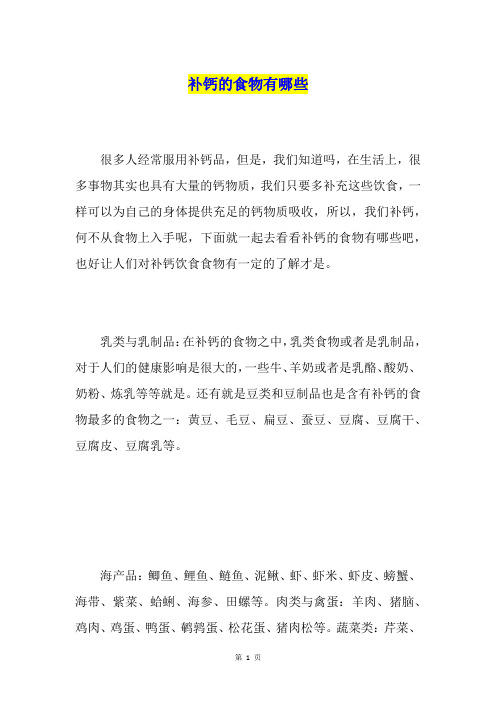 补钙的食物有哪些

很多人经常服用补钙品，但是，我们知道吗，在生活上，很多事物其实也具有大量的钙物质，我们只要多补充这些饮食，一样可以为自己的身体提供充足的钙物质吸收，所以，我们补钙，何不从食物上入手呢，下面就一起去看看补钙的食物有哪些吧，也好让人们对补钙饮食食物有一定的了解才是。

乳类与乳制品：在补钙的食物之中，乳类食物或者是乳制品，对于人们的健康影响是很大的，一些牛、羊奶或者是乳酪、酸奶、奶粉、炼乳等等就是。还有就是豆类和豆制品也是含有补钙的食物最多的食物之一：黄豆、毛豆、扁豆、蚕豆、豆腐、豆腐干、豆腐皮、豆腐乳等。

海产品：鲫鱼、鲤鱼、鲢鱼、泥鳅、虾、虾米、虾皮、螃蟹、海带、紫菜、蛤蜊、海参、田螺等。肉类与禽蛋：羊肉、猪脑、鸡肉、鸡蛋、鸭蛋、鹌鹑蛋、松花蛋、猪肉松等。蔬菜类：芹菜、

第 1 页